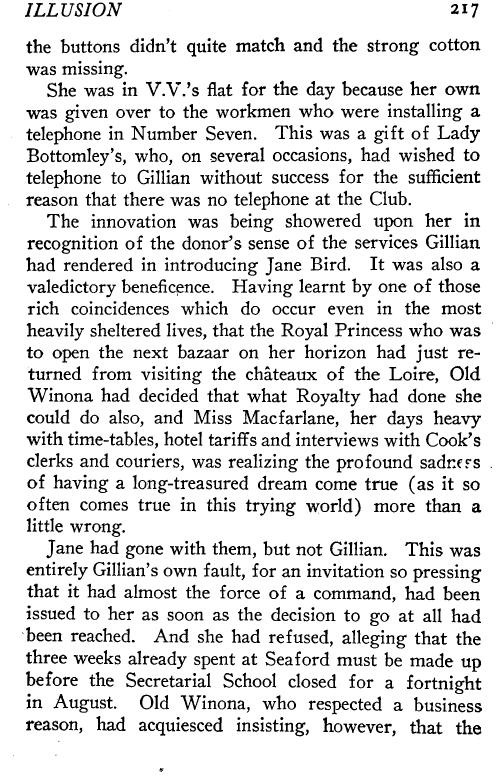 ILLUSION 217

the buttons didn't quite match and the strong cotton was missing.

She was in V.V.'s flat for the day because her own was given over to the workmen who were installing a telephone in Number Seven. This was a gift of Lady Bottomley's, who, on several occasions, had wished to telephone to Gillian without success for the sufficient reason that there was no telephone at the Club.

The innovation was being showered upon her in recognition of the donor's sense of the services Gillian had rendered in introducing Jane Bird. It was also a valedictory beneficence. Having learnt by one of those rich coincidences which do occur even in the most heavily sheltered lives, that the Royal Princess who was to open the next bazaar on her horizon had just returned from visiting the châteaux of the Loire, Old Winona had decided that what Royalty had done she could do also, and Miss Macfarlane, her days heavy with time-tables, hotel tariffs and interviews with Cook's clerks and couriers, was realizing the profound sadness of having a long-treasured dream come true (as it so often comes true in this trying world) more than a little wrong.

Jane had gone with them, but not Gillian. This was entirely Gillian's own fault, for an invitation so pressing that it had almost the force of a command, had been issued to her as soon as the decision to go at all had been reached. And she had refused, alleging that the three weeks already spent at Seaford must be made up before the Secretarial School closed for a fortnight in August. Old Winona, who respected a business reason, had acquiesced insisting, however, that the